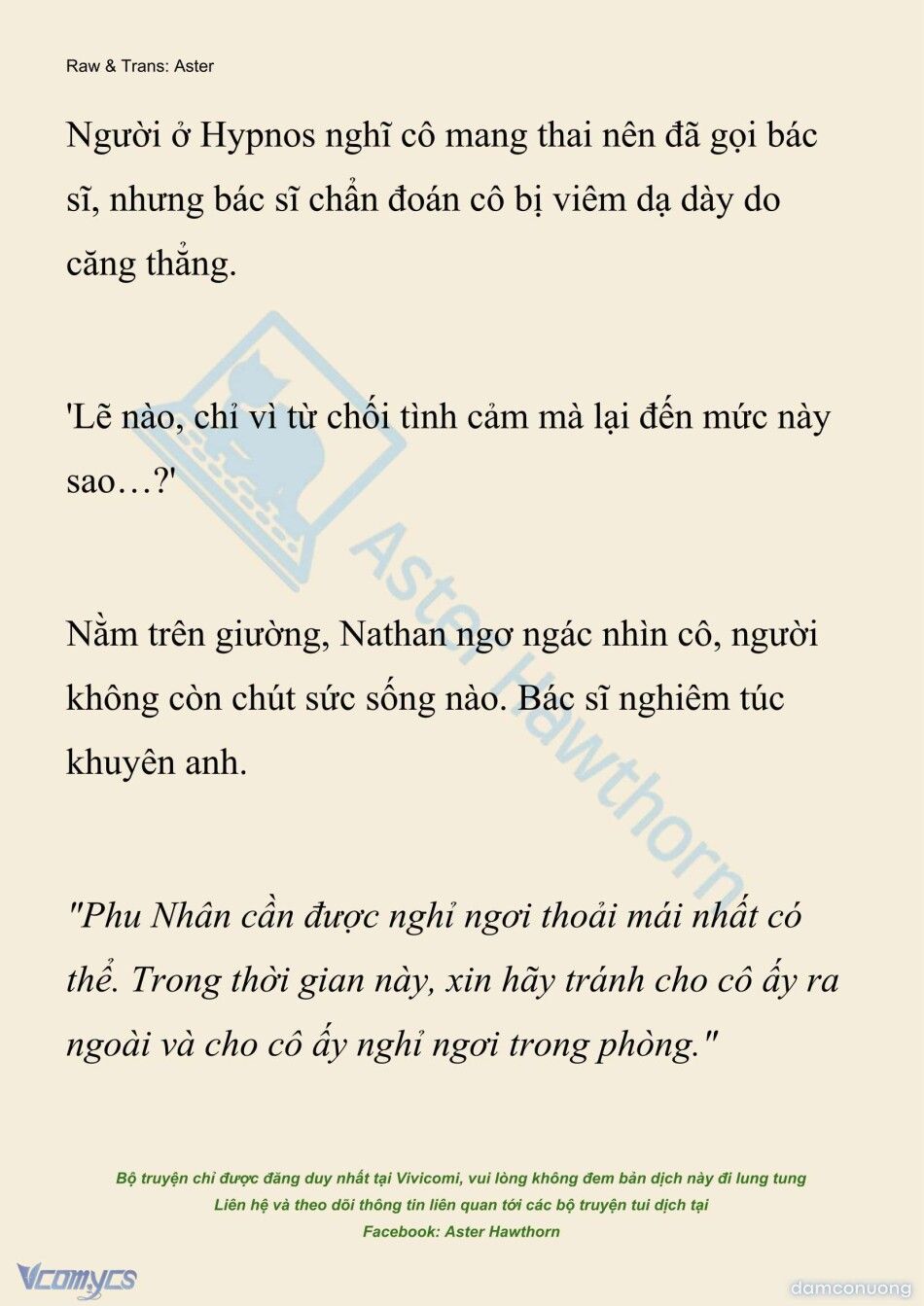 Raw & Trans: Aster

Người ở Hypnos nghĩ cô mang thai nên đã gọi bác sĩ, nhưng bác sĩ chẩn đoán cô bị viêm dạ dày do căng thẳng.

'Lẽ nào, chỉ vì từ chối tình cảm mà lại đến mức này sao…?'

Nằm trên giường, Nathan ngơ ngác nhìn cô, người không còn chút sức sống nào. Bác sĩ nghiêm túc khuyên anh.

"Phu Nhân cần được nghỉ ngơi thoải mái nhất có thể. Trong thời gian này, xin hãy tránh cho cô ấy ra ngoài và cho cô ấy nghỉ ngơi trong phòng."

Aster Hawthorn

Bộ truyện chỉ được đăng duy nhất tại Vivicomi, vui lòng không đem bản dịch này đi lung tung
Liên hệ và theo dõi thông tin liên quan tới các bộ truyện tui dịch tại
Facebook: Aster Hawthorn

Vcomycs

damconuong